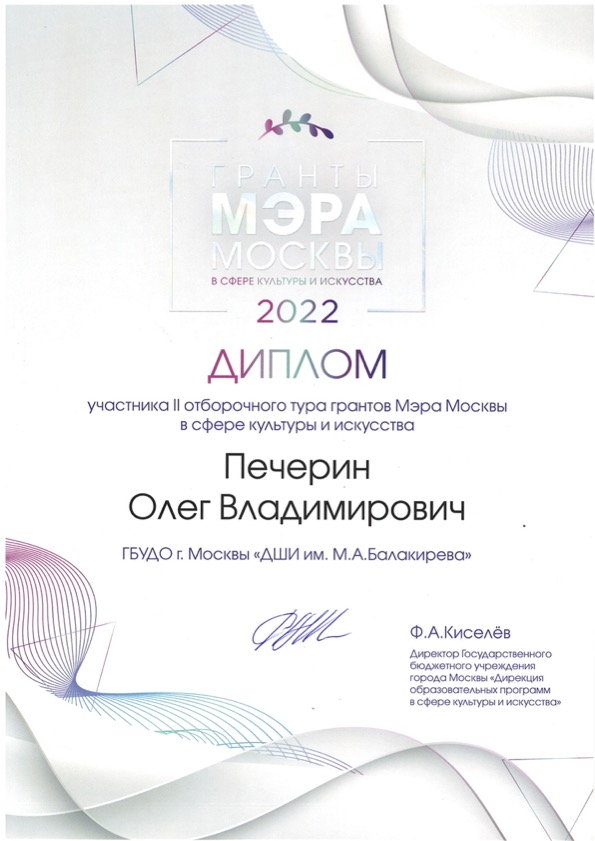 ГРАНТЫ
МЭРА
МОСКВЫ
В СФЕРЕ КУЛЬТУРЫ И ИСКУССТВА

2022

ДИПЛОМ

участника II отборочного тура грантов Мэра Москвы в сфере культуры и искусства

Печерин
Олег Владимирович

ГБУДО г. Москвы «ДШИ им. М.А.Балакирева»

Ф.А.Киселёв
Директор Государственного бюджетного учреждения города Москвы «Дирекция образовательных программ в сфере культуры и искусства»